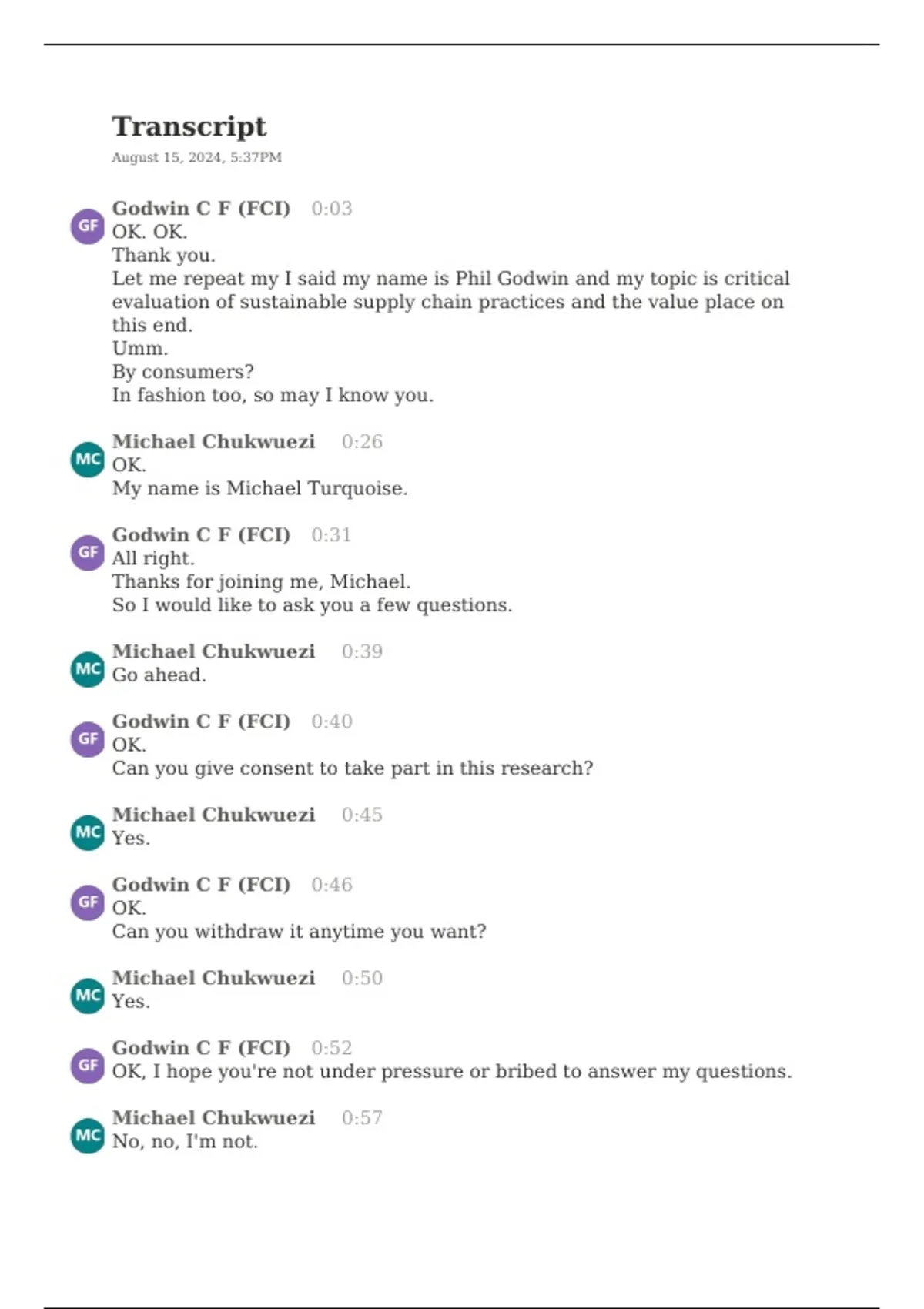 Transcript
August 15, 2024, 5:37PM

GF Godwin C F (FCI) 0:03
OK. OK.
Thank you.
Let me repeat my I said my name is Phil Godwin and my topic is critical evaluation of sustainable supply chain practices and the value place on this end.
Umm.
By consumers?
In fashion too, so may I know you.

MC Michael Chukwuezi 0:26
OK.
My name is Michael Turquoise.

GF Godwin C F (FCI) 0:31
All right.
Thanks for joining me, Michael.
So I would like to ask you a few questions.

MC Michael Chukwuezi 0:39
Go ahead.

GF Godwin C F (FCI) 0:40
OK.
Can you give consent to take part in this research?

MC Michael Chukwuezi 0:45
Yes.

GF Godwin C F (FCI) 0:46
OK.
Can you withdraw it anytime you want?

MC Michael Chukwuezi 0:50
Yes.

GF Godwin C F (FCI) 0:52
OK, I hope you're not under pressure or bribed to answer my questions.

MC Michael Chukwuezi 0:57
No, no, I'm not.